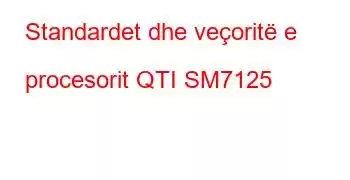 Standardet dhe veçoritë e procesorit QTI SM7125